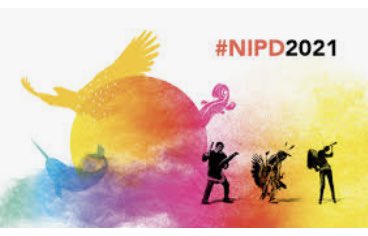 #NIPD2021